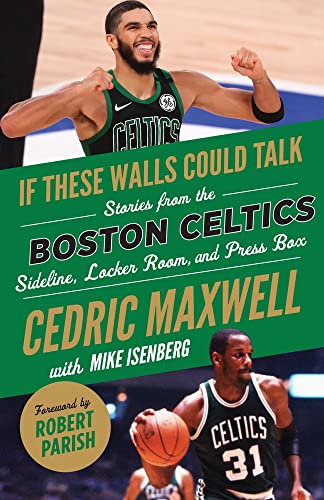 CELTICS

IF THESE WALLS COULD TALK

Stories from the

BOSTON CELTICS

Sideline, Locker Room, and Press Box

CEDRIC MAXWELL

with MIKE ISENBERG

Foreword by
ROBERT PARISH

CELTICS
31